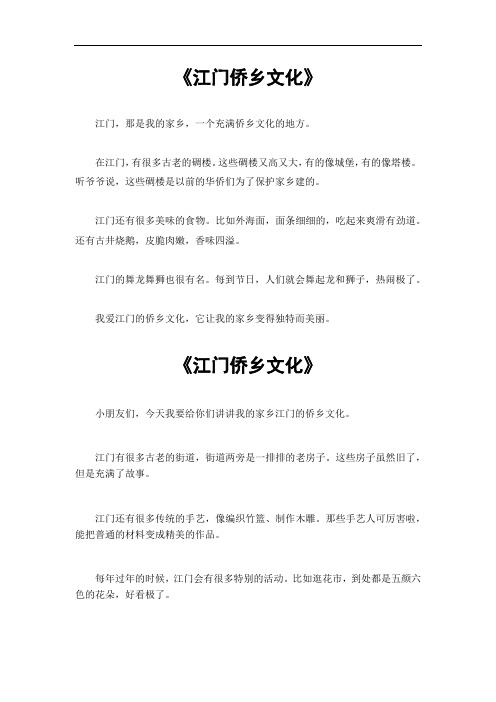 《江门侨乡文化》

江门，那是我的家乡，一个充满侨乡文化的地方。

在江门，有很多古老的碉楼。这些碉楼又高又大，有的像城堡，有的像塔楼。听爷爷说，这些碉楼是以前的华侨们为了保护家乡建的。

江门还有很多美味的食物。比如外海面，面条细细的，吃起来爽滑有劲道。还有古井烧鹅，皮脆肉嫩，香味四溢。

江门的舞龙舞狮也很有名。每到节日，人们就会舞起龙和狮子，热闹极了。

我爱江门的侨乡文化，它让我的家乡变得独特而美丽。

《江门侨乡文化》

小朋友们，今天我要给你们讲讲我的家乡江门的侨乡文化。

江门有很多古老的街道，街道两旁是一排排的老房子。这些房子虽然旧了，但是充满了故事。

江门还有很多传统的手艺，像编织竹篮、制作木雕。那些手艺人可厉害啦，能把普通的材料变成精美的作品。

每年过年的时候，江门会有很多特别的活动。比如逛花市，到处都是五颜六色的花朵，好看极了。